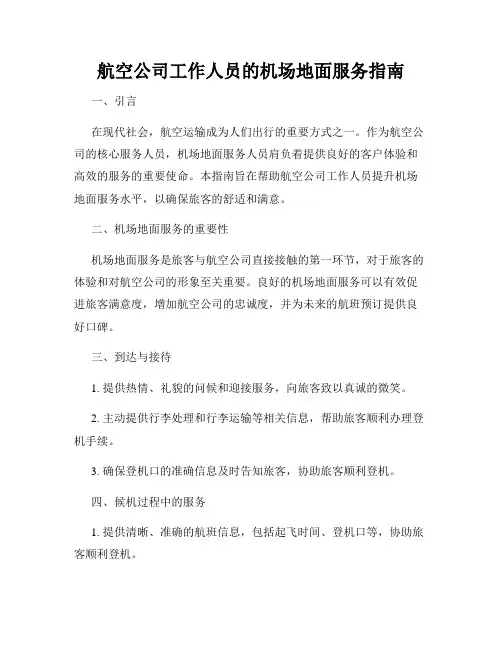 航空公司工作人员的机场地面服务指南

一、引言

在现代社会，航空运输成为人们出行的重要方式之一。作为航空公司的核心服务人员，机场地面服务人员肩负着提供良好的客户体验和高效的服务的重要使命。本指南旨在帮助航空公司工作人员提升机场地面服务水平，以确保旅客的舒适和满意。

二、机场地面服务的重要性

机场地面服务是旅客与航空公司直接接触的第一环节，对于旅客的体验和对航空公司的形象至关重要。良好的机场地面服务可以有效促进旅客满意度，增加航空公司的忠诚度，并为未来的航班预订提供良好口碑。

三、到达与接待

1. 提供热情、礼貌的问候和迎接服务，向旅客致以真诚的微笑。

2. 主动提供行李处理和行李运输等相关信息，帮助旅客顺利办理登机手续。

3. 确保登机口的准确信息及时告知旅客，协助旅客顺利登机。

四、候机过程中的服务

1. 提供清晰、准确的航班信息，包括起飞时间、登机口等，协助旅客顺利登机。